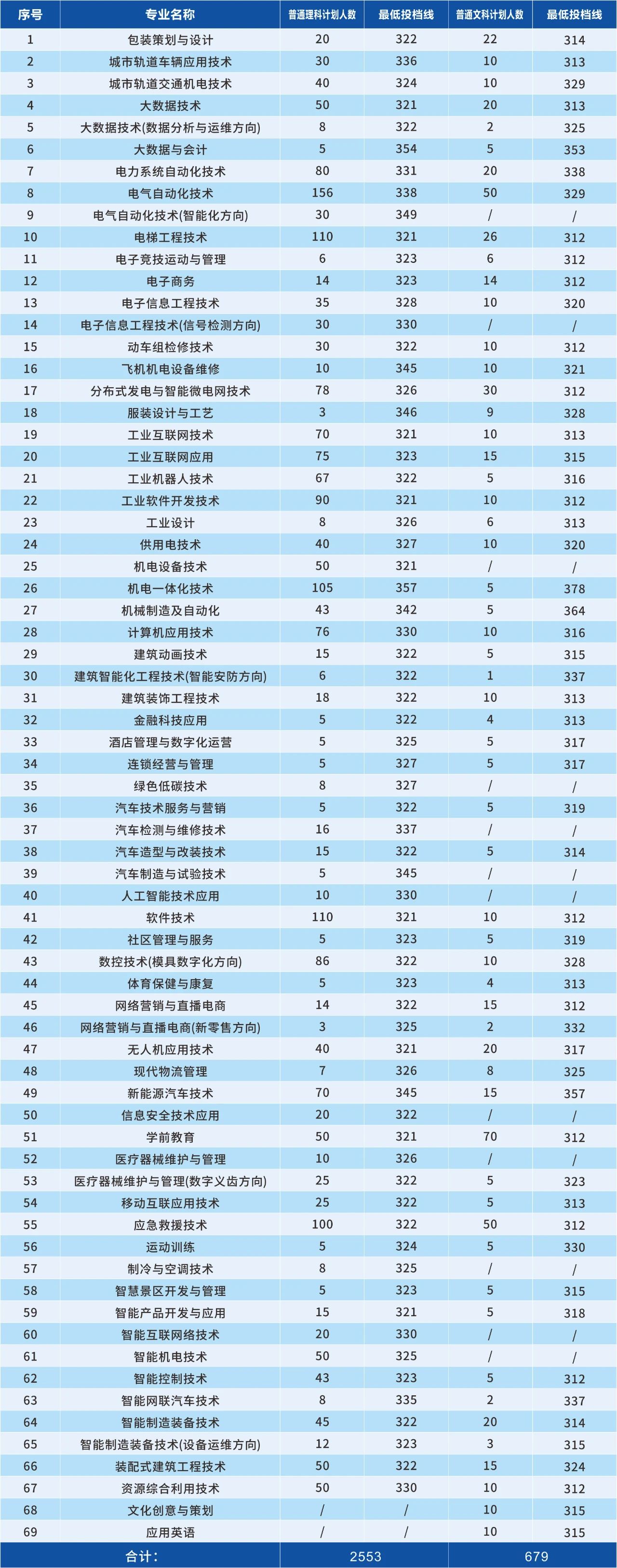 | 序号 | 专业名称 | 普通理科计划人数 | 最低投档线 | 普通文科计划人数 | 最低投档线 |
|---|---|---|---|---|---|
| 1 | 包装策划与设计 | 20 | 322 | 22 | 314 |
| 2 | 城市轨道车辆应用技术 | 30 | 336 | 10 | 313 |
| 3 | 城市轨道交通机电技术 | 40 | 324 | 10 | 329 |
| 4 | 大数据技术 | 50 | 321 | 20 | 313 |
| 5 | 大数据技术(数据分析与运维方向) | 8 | 322 | 2 | 325 |
| 6 | 大数据与会计 | 5 | 354 | 5 | 353 |
| 7 | 电力系统自动化技术 | 80 | 331 | 20 | 338 |
| 8 | 电气自动化技术 | 156 | 338 | 50 | 329 |
| 9 | 电气自动化技术(智能化方向) | 30 | 349 | / | / |
| 10 | 电梯工程技术 | 110 | 321 | 26 | 312 |
| 11 | 电子竞技运动与管理 | 6 | 323 | 6 | 312 |
| 12 | 电子商务 | 14 | 323 | 14 | 312 |
| 13 | 电子信息工程技术 | 35 | 328 | 10 | 320 |
| 14 | 电子信息工程技术(信号检测方向) | 30 | 330 | / | / |
| 15 | 动车组检修技术 | 30 | 322 | 10 | 312 |
| 16 | 飞机机电设备维修 | 10 | 345 | 10 | 321 |
| 17 | 分布式发电与智能微电网技术 | 78 | 326 | 30 | 312 |
| 18 | 服装设计与工艺 | 3 | 346 | 9 | 328 |
| 19 | 工业互联网技术 | 70 | 321 | 10 | 313 |
| 20 | 工业互联网应用 | 75 | 323 | 15 | 315 |
| 21 | 工业机器人技术 | 67 | 322 | 5 | 316 |
| 22 | 工业软件开发技术 | 90 | 321 | 10 | 312 |
| 23 | 工业设计 | 8 | 326 | 6 | 313 |
| 24 | 供用电技术 | 40 | 327 | 10 | 320 |
| 25 | 机电设备技术 | 50 | 321 | / | / |
| 26 | 机电一体化技术 | 105 | 357 | 5 | 378 |
| 27 | 机械制造及自动化 | 43 | 342 | 5 | 364 |
| 28 | 计算机应用技术 | 76 | 330 | 10 | 316 |
| 29 | 建筑动画技术 | 15 | 322 | 5 | 315 |
| 30 | 建筑智能化工程技术(智能安防方向) | 6 | 322 | 1 | 337 |
| 31 | 建筑装饰工程技术 | 18 | 322 | 10 | 313 |
| 32 | 金融科技应用 | 5 | 322 | 4 | 313 |
| 33 | 酒店管理与数字化运营 | 5 | 325 | 5 | 317 |
| 34 | 连锁经营与管理 | 5 | 327 | 5 | 317 |
| 35 | 绿色低碳技术 | 8 | 327 | / | / |
| 36 | 汽车技术服务与营销 | 5 | 322 | 5 | 319 |
| 37 | 汽车检测与维修技术 | 16 | 337 | / | / |
| 38 | 汽车造型与改装技术 | 15 | 322 | 5 | 314 |
| 39 | 汽车制造与试验技术 | 5 | 345 | / | / |
| 40 | 人工智能技术应用 | 10 | 330 | / | / |
| 41 | 软件技术 | 110 | 321 | 10 | 312 |
| 42 | 社区管理与服务 | 5 | 323 | 5 | 319 |
| 43 | 数控技术(模具数字化方向) | 86 | 322 | 10 | 328 |
| 44 | 体育保健与康复 | 5 | 323 | 4 | 313 |
| 45 | 网络营销与直播电商 | 14 | 322 | 15 | 312 |
| 46 | 网络营销与直播电商(新零售方向) | 3 | 325 | 2 | 332 |
| 47 | 无人机应用技术 | 40 | 321 | 20 | 317 |
| 48 | 现代物流管理 | 7 | 326 | 8 | 325 |
| 49 | 新能源汽车技术 | 70 | 345 | 15 | 357 |
| 50 | 信息安全技术应用 | 20 | 322 | / | / |
| 51 | 学前教育 | 50 | 321 | 70 | 312 |
| 52 | 医疗器械维护与管理 | 10 | 326 | / | / |
| 53 | 医疗器械维护与管理(数字义齿方向) | 25 | 322 | 5 | 323 |
| 54 | 移动互联应用技术 | 25 | 322 | 5 | 313 |
| 55 | 应急救援技术 | 100 | 322 | 50 | 312 |
| 56 | 运动训练 | 5 | 324 | 5 | 330 |
| 57 | 制冷与空调技术 | 8 | 325 | / | / |
| 58 | 智慧景区开发与管理 | 5 | 323 | 5 | 315 |
| 59 | 智能产品开发与应用 | 15 | 321 | 5 | 318 |
| 60 | 智能互联网络技术 | 20 | 330 | / | / |
| 61 | 智能机电技术 | 50 | 325 | / | / |
| 62 | 智能控制技术 | 43 | 323 | 5 | 312 |
| 63 | 智能网联汽车技术 | 8 | 335 | 2 | 337 |
| 64 | 智能制造装备技术 | 45 | 322 | 20 | 314 |
| 65 | 智能制造装备技术(设备运维方向) | 12 | 323 | 3 | 315 |
| 66 | 装配式建筑工程技术 | 50 | 322 | 15 | 324 |
| 67 | 资源综合利用技术 | 50 | 330 | 10 | 312 |
| 68 | 文化创意与策划 | / | / | 10 | 315 |
| 69 | 应用英语 | / | / | 10 | 315 |
| 合计: | | 2553 | | 679 | |